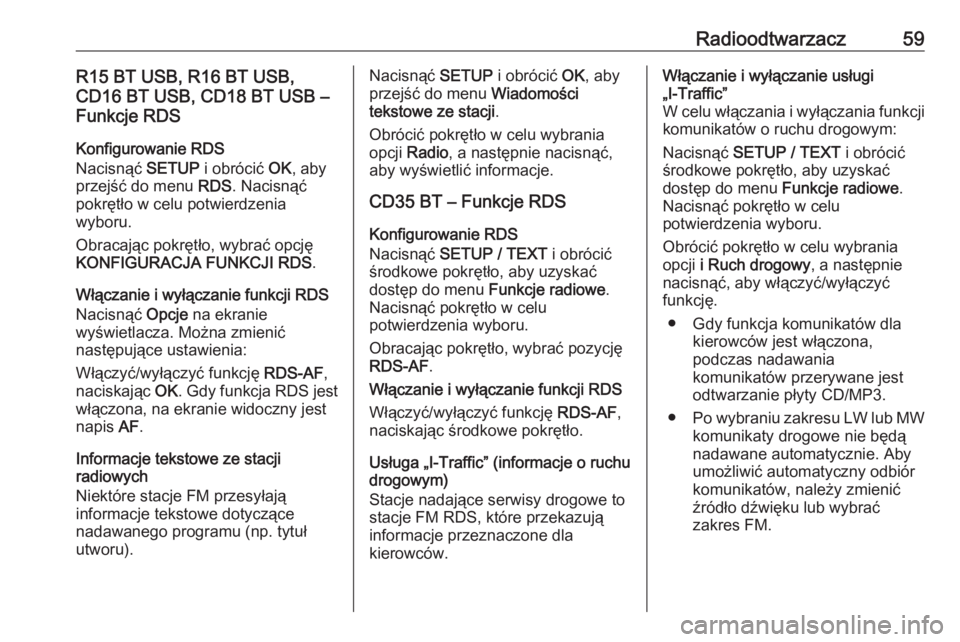 Radioodtwarzacz 59

R15 BT USB, R16 BT USB, CD16 BT USB, CD18 BT USB – Funkcje RDS

Konfigurowanie RDS
Nacisnąć SETUP i obrócić OK, aby przejść do menu RDS. Nacisnąć pokrętło w celu potwierdzenia wyboru.

Obracając pokrętło, wybrać opcję KONFIGURACJA FUNKCJI RDS.

Włączanie i wyłączanie funkcji RDS
Nacisnąć Opcje na ekranie wyświetlacza. Można zmienić następujące ustawienia:

Włączyć/wyłączyć funkcję RDS-AF, naciskając OK. Gdy funkcja RDS jest włączona, na ekranie widoczny jest napis AF.

Informacje tekstowe ze stacji radiowych
Niektóre stacje FM przesyłają informacje tekstowe dotyczące nadawanego programu (np. tytuł utworu).

Nacisnąć SETUP i obrócić OK, aby przejść do menu Wiadomości tekstowe ze stacji.

Obrócić pokrętło w celu wybrania opcji Radio, a następnie nacisnąć, aby wyświetlić informacje.

CD35 BT – Funkcje RDS

Konfigurowanie RDS
Nacisnąć SETUP / TEXT i obrócić środkowe pokrętło, aby uzyskać dostęp do menu Funkcje radiowe. Nacisnąć pokrętło w celu potwierdzenia wyboru.

Obracając pokrętło, wybrać pozycję RDS-AF.

Włączanie i wyłączanie funkcji RDS
Włączyć/wyłączyć funkcję RDS-AF, naciskając środkowe pokrętło.

Usługa „I-Traffic” (informacje o ruchu drogowym)
Stacje nadające serwisy drogowe to stacje FM RDS, które przekazują informacje przeznaczone dla kierowców.

Włączanie i wyłączanie usługi „I-Traffic”
W celu włączania i wyłączania funkcji komunikatów o ruchu drogowym:

Nacisnąć SETUP / TEXT i obrócić środkowe pokrętło, aby uzyskać dostęp do menu Funkcje radiowe. Nacisnąć pokrętło w celu potwierdzenia wyboru.

Obrócić pokrętło w celu wybrania opcji i Ruch drogowy, a następnie nacisnąć, aby włączyć/wyłączyć funkcję.

● Gdy funkcja komunikatów dla kierowców jest włączona, podczas nadawania komunikatów przerywane jest odtwarzanie płyty CD/MP3.

● Po wybraniu zakresu LW lub MW komunikaty drogowe nie będą nadawane automatycznie. Aby umożliwić automatyczny odbiór komunikatów, należy zmienić źródło dźwięku lub wybrać zakres FM.

carmanualsonline.info